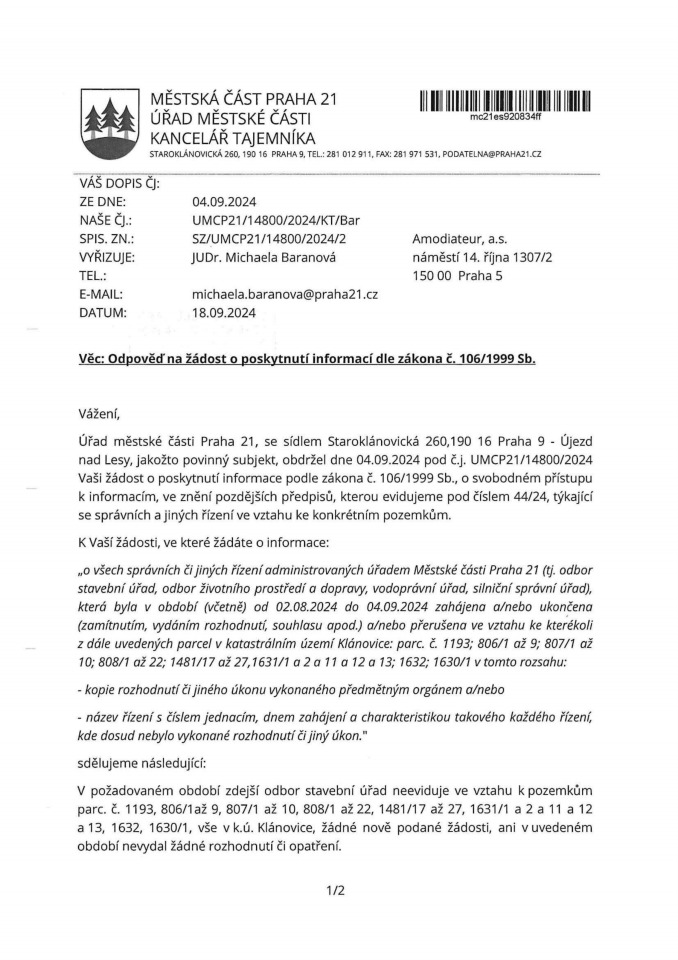 MĚSTSKÁ ČÁST PRAHA 21
ÚŘAD MĚSTSKÉ ČÁSTI
KANCELÁŘ TAJEMNÍKA
STAROKLÁNOVICKÁ 260, 190 16 PRAHA 9, TEL.: 281 012 911, FAX: 281 971 531, PODATELNA@PRAHA21.CZ

mc21es920834ff

VÁŠ DOPIS ČJ:
ZE DNE: 04.09.2024
NAŠE ČJ.: UMCP21/14800/2024/KT/Bar
SPIS. ZN.: SZ/UMCP21/14800/2024/2
VYŘIZUJE: JUDr. Michaela Baranová
TEL.:
E-MAIL: michaela.baranova@praha21.cz
DATUM: 18.09.2024

Amodiateur, a.s.
náměstí 14. října 1307/2
150 00 Praha 5

Věc: Odpověď na žádost o poskytnutí informací dle zákona č. 106/1999 Sb.

Vážení,

Úřad městské části Praha 21, se sídlem Staroklánovická 260,190 16 Praha 9 - Újezd nad Lesy, jakožto povinný subjekt, obdržel dne 04.09.2024 pod č.j. UMCP21/14800/2024 Vaši žádost o poskytnutí informace podle zákona č. 106/1999 Sb., o svobodném přístupu k informacím, ve znění pozdějších předpisů, kterou evidujeme pod číslem 44/24, týkající se správních a jiných řízení ve vztahu ke konkrétním pozemkům.

K Vaší žádosti, ve které žádáte o informace:

„o všech správních či jiných řízení administrovaných úřadem Městské části Praha 21 (tj. odbor stavební úřad, odbor životního prostředí a dopravy, vodoprávní úřad, silniční správní úřad), která byla v období (včetně) od 02.08.2024 do 04.09.2024 zahájena a/nebo ukončena (zamítnutím, vydáním rozhodnutí, souhlasu apod.) a/nebo přerušena ve vztahu ke kterékoli z dále uvedených parcel v katastrálním území Klánovice: parc. č. 1193; 806/1 až 9; 807/1 až 10; 808/1 až 22; 1481/17 až 27,1631/1 a 2 a 11 a 12 a 13; 1632; 1630/1 v tomto rozsahu:

- kopie rozhodnutí či jiného úkonu vykonaného předmětným orgánem a/nebo

- název řízení s číslem jednacím, dnem zahájení a charakteristikou takového každého řízení, kde dosud nebylo vykonané rozhodnutí či jiný úkon."

sdělujeme následující:

V požadovaném období zdejší odbor stavební úřad neeviduje ve vztahu k pozemkům parc. č. 1193, 806/1až 9, 807/1 až 10, 808/1 až 22, 1481/17 až 27, 1631/1 a 2 a 11 a 12 a 13, 1632, 1630/1, vše v k.ú. Klánovice, žádné nově podané žádosti, ani v uvedeném období nevydal žádné rozhodnutí či opatření.

1/2